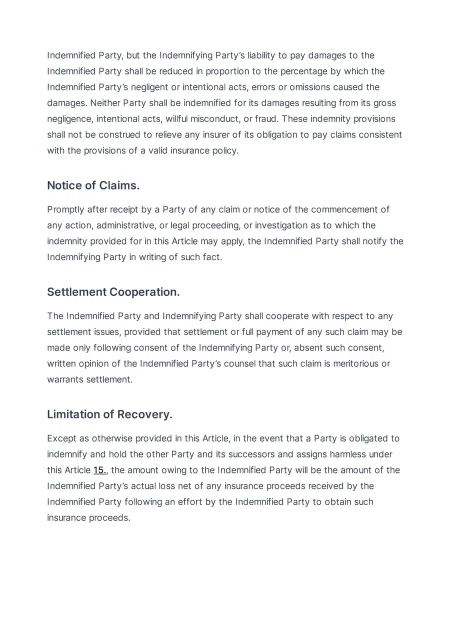 Indemnified Party, but the Indemnifying Party's liability to pay damages to the Indemnified Party shall be reduced in proportion to the percentage by which the Indemnified Party's negligent or intentional acts, errors or omissions caused the damages. Neither Party shall be indemnified for its damages resulting from its gross negligence, intentional acts, willful misconduct, or fraud. These indemnity provisions shall not be construed to relieve any insurer of its obligation to pay claims consistent with the provisions of a valid insurance policy.

Notice of Claims.

Promptly after receipt by a Party of any claim or notice of the commencement of any action, administrative, or legal proceeding, or investigation as to which the indemnity provided for in this Article may apply, the Indemnified Party shall notify the Indemnifying Party in writing of such fact.

Settlement Cooperation.

The Indemnified Party and Indemnifying Party shall cooperate with respect to any settlement issues, provided that settlement or full payment of any such claim may be made only following consent of the Indemnifying Party or, absent such consent, written opinion of the Indemnified Party's counsel that such claim is meritorious or warrants settlement.

Limitation of Recovery.

Except as otherwise provided in this Article, in the event that a Party is obligated to indemnify and hold the other Party and its successors and assigns harmless under this Article 15., the amount owing to the Indemnified Party will be the amount of the Indemnified Party's actual loss net of any insurance proceeds received by the Indemnified Party following an effort by the Indemnified Party to obtain such insurance proceeds.